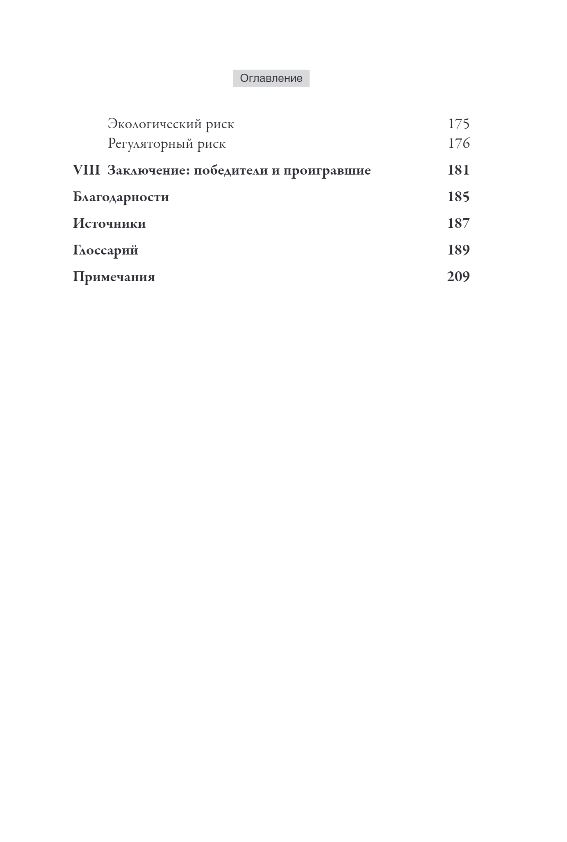 Оглавление

Экологический риск 175
Регуляторный риск 176

VIII Заключение: победители и проигравшие 181

Благодарности 185

Источники 187

Глоссарий 189

Примечания 209